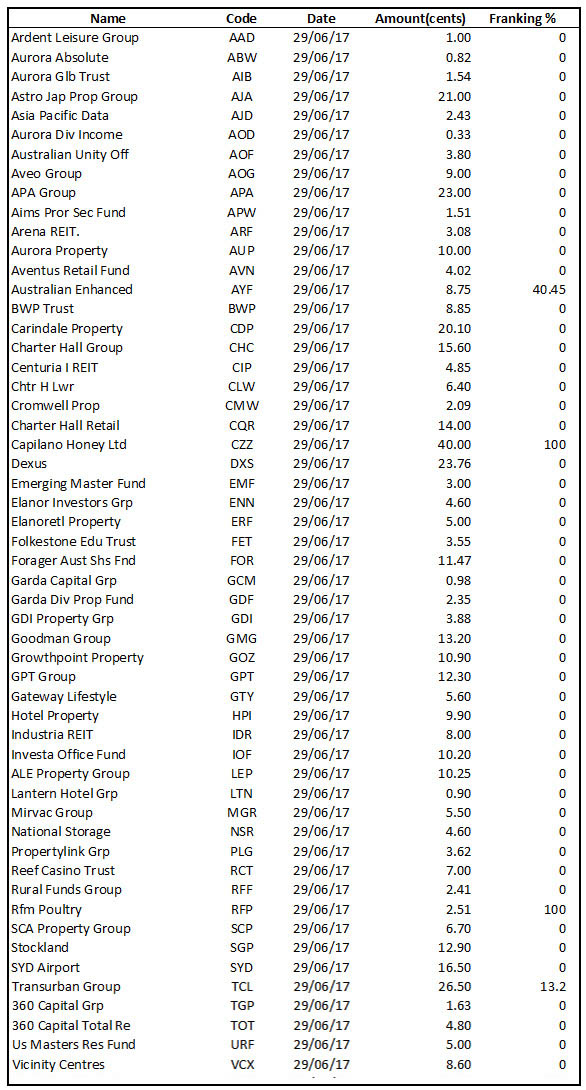 | Name | Code | Date | Amount(cents) | Franking % |
|---|---|---|---|---|
| Ardent Leisure Group | AAD | 29/06/17 | 1.00 | 0 |
| Aurora Absolute | ABW | 29/06/17 | 0.82 | 0 |
| Aurora Glb Trust | AIB | 29/06/17 | 1.54 | 0 |
| Astro Jap Prop Group | AJA | 29/06/17 | 21.00 | 0 |
| Asia Pacific Data | AJD | 29/06/17 | 2.43 | 0 |
| Aurora Div Income | AOD | 29/06/17 | 0.33 | 0 |
| Australian Unity Off | AOF | 29/06/17 | 3.80 | 0 |
| Aveo Group | AOG | 29/06/17 | 9.00 | 0 |
| APA Group | APA | 29/06/17 | 23.00 | 0 |
| Aims Pror Sec Fund | APW | 29/06/17 | 1.51 | 0 |
| Arena REIT. | ARF | 29/06/17 | 3.08 | 0 |
| Aurora Property | AUP | 29/06/17 | 10.00 | 0 |
| Aventus Retail Fund | AVN | 29/06/17 | 4.02 | 0 |
| Australian Enhanced | AYF | 29/06/17 | 8.75 | 40.45 |
| BWP Trust | BWP | 29/06/17 | 8.85 | 0 |
| Carindale Property | CDP | 29/06/17 | 20.10 | 0 |
| Charter Hall Group | CHC | 29/06/17 | 15.60 | 0 |
| Centuria I REIT | CIP | 29/06/17 | 4.85 | 0 |
| Chtr H Lwr | CLW | 29/06/17 | 6.40 | 0 |
| Cromwell Prop | CMW | 29/06/17 | 2.09 | 0 |
| Charter Hall Retail | CQR | 29/06/17 | 14.00 | 0 |
| Capilano Honey Ltd | CZZ | 29/06/17 | 40.00 | 100 |
| Dexus | DXS | 29/06/17 | 23.76 | 0 |
| Emerging Master Fund | EMF | 29/06/17 | 3.00 | 0 |
| Elanor Investors Grp | ENN | 29/06/17 | 4.60 | 0 |
| Elanoretl Property | ERF | 29/06/17 | 5.00 | 0 |
| Folkestone Edu Trust | FET | 29/06/17 | 3.55 | 0 |
| Forager Aust Shs Fnd | FOR | 29/06/17 | 11.47 | 0 |
| Garda Capital Grp | GCM | 29/06/17 | 0.98 | 0 |
| Garda Div Prop Fund | GDF | 29/06/17 | 2.35 | 0 |
| GDI Property Grp | GDI | 29/06/17 | 3.88 | 0 |
| Goodman Group | GMG | 29/06/17 | 13.20 | 0 |
| Growthpoint Property | GOZ | 29/06/17 | 10.90 | 0 |
| GPT Group | GPT | 29/06/17 | 12.30 | 0 |
| Gateway Lifestyle | GTY | 29/06/17 | 5.60 | 0 |
| Hotel Property | HPI | 29/06/17 | 9.90 | 0 |
| Industria REIT | IDR | 29/06/17 | 8.00 | 0 |
| Investa Office Fund | IOF | 29/06/17 | 10.20 | 0 |
| ALE Property Group | LEP | 29/06/17 | 10.25 | 0 |
| Lantern Hotel Grp | LTN | 29/06/17 | 0.90 | 0 |
| Mirvac Group | MGR | 29/06/17 | 5.50 | 0 |
| National Storage | NSR | 29/06/17 | 4.60 | 0 |
| Propertylink Grp | PLG | 29/06/17 | 3.62 | 0 |
| Reef Casino Trust | RCT | 29/06/17 | 7.00 | 0 |
| Rural Funds Group | RFF | 29/06/17 | 2.41 | 0 |
| Rfm Poultry | RFP | 29/06/17 | 2.51 | 100 |
| SCA Property Group | SCP | 29/06/17 | 6.70 | 0 |
| Stockland | SGP | 29/06/17 | 12.90 | 0 |
| SYD Airport | SYD | 29/06/17 | 16.50 | 0 |
| Transurban Group | TCL | 29/06/17 | 26.50 | 13.2 |
| 360 Capital Grp | TGP | 29/06/17 | 1.63 | 0 |
| 360 Capital Total Re | TOT | 29/06/17 | 4.80 | 0 |
| Us Masters Res Fund | URF | 29/06/17 | 5.00 | 0 |
| Vicinity Centres | VCX | 29/06/17 | 8.60 | 0 |